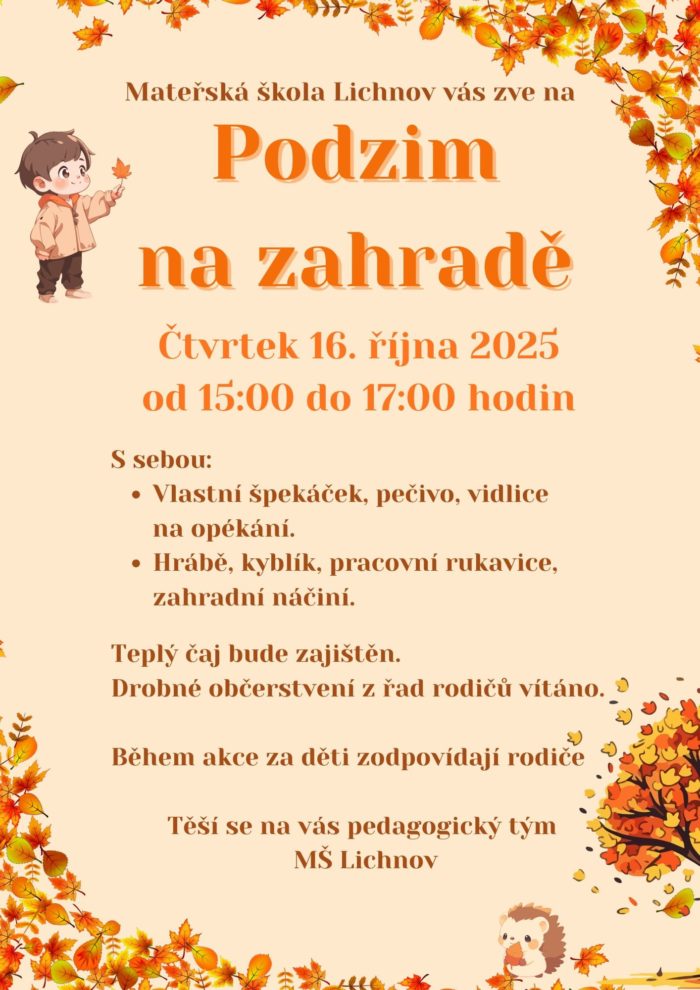 Mateřská škola Lichnov vás zve na

Podzim na zahradě

Čtvrtek 16. října 2025
od 15:00 do 17:00 hodin

S sebou:
• Vlastní špekáček, pečivo, vidlice na opékání.
• Hrábě, kyblík, pracovní rukavice, zahradní náčiní.

Teplý čaj bude zajištěn.
Drobné občerstvení z řad rodičů vítáno.

Během akce za děti zodpovídají rodiče

Těší se na vás pedagogický tým
MŠ Lichnov